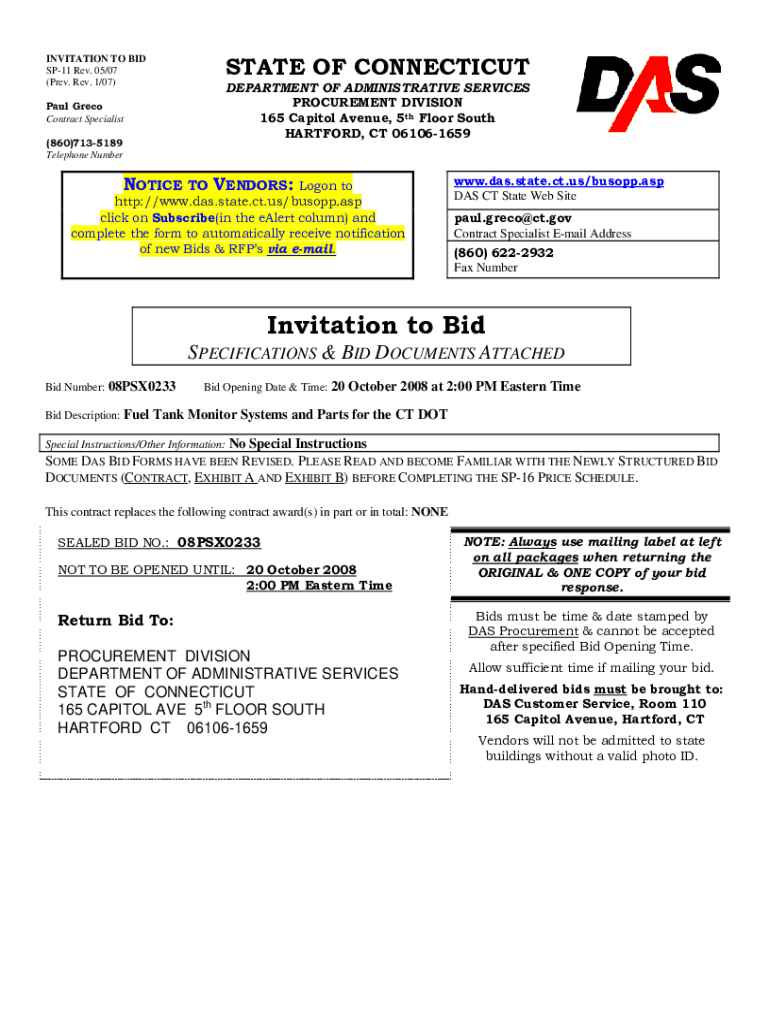 INVITATION TO BID
SP-11 Rev. 05/07
(Prev. Rev. 1/07)

Paul Greco
Contract Specialist

(860)713-5189
Telephone Number

STATE OF CONNECTICUT
DEPARTMENT OF ADMINISTRATIVE SERVICES
PROCUREMENT DIVISION
165 Capitol Avenue, 5th Floor South
HARTFORD, CT 06106-1659

DAS

NOTICE TO VENDORS: Logon to http://www.das.state.ct.us/busopp.asp click on Subscribe(in the eAlert column) and complete the form to automatically receive notification of new Bids & RFP's via e-mail.

www.das.state.ct.us/busopp.asp
DAS CT State Web Site

paul.greco@ct.gov
Contract Specialist E-mail Address

(860) 622-2932
Fax Number

Invitation to Bid
SPECIFICATIONS & BID DOCUMENTS ATTACHED

Bid Number: 08PSX0233 Bid Opening Date & Time: 20 October 2008 at 2:00 PM Eastern Time

Bid Description: Fuel Tank Monitor Systems and Parts for the CT DOT

Special Instructions/Other Information: No Special Instructions
SOME DAS BID FORMS HAVE BEEN REVISED. PLEASE READ AND BECOME FAMILIAR WITH THE NEWLY STRUCTURED BID DOCUMENTS (CONTRACT, EXHIBIT A AND EXHIBIT B) BEFORE COMPLETING THE SP-16 PRICE SCHEDULE.

This contract replaces the following contract award(s) in part or in total: NONE

SEALED BID NO.: 08PSX0233

NOT TO BE OPENED UNTIL: 20 October 2008
2:00 PM Eastern Time

Return Bid To:

PROCUREMENT DIVISION
DEPARTMENT OF ADMINISTRATIVE SERVICES
STATE OF CONNECTICUT
165 CAPITOL AVE 5th FLOOR SOUTH
HARTFORD CT 06106-1659

NOTE: Always use mailing label at left on all packages when returning the ORIGINAL & ONE COPY of your bid response.

Bids must be time & date stamped by DAS Procurement & cannot be accepted after specified Bid Opening Time.

Allow sufficient time if mailing your bid.

Hand-delivered bids must be brought to:
DAS Customer Service, Room 110
165 Capitol Avenue, Hartford, CT

Vendors will not be admitted to state buildings without a valid photo ID.